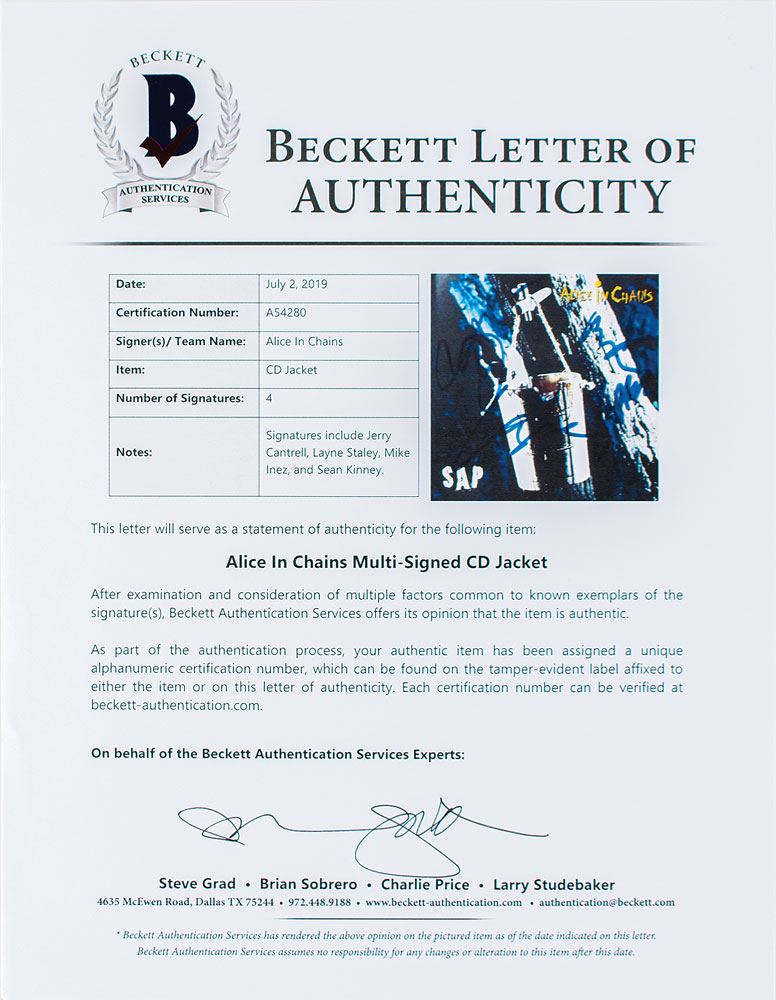 BECKETT
B
AUTHENTICATION SERVICES

BECKETT LETTER OF AUTHENTICITY

| Date: | July 2, 2019 |
|---|---|
| Certification Number: | A54280 |
| Signer(s)/ Team Name: | Alice In Chains |
| Item: | CD Jacket |
| Number of Signatures: | 4 |
| Notes: | Signatures include Jerry Cantrell, Layne Staley, Mike Inez, and Sean Kinney. |

ALICE IN CHAINS
SAP

This letter will serve as a statement of authenticity for the following item:

Alice In Chains Multi-Signed CD Jacket

After examination and consideration of multiple factors common to known exemplars of the signature(s), Beckett Authentication Services offers its opinion that the item is authentic.

As part of the authentication process, your authentic item has been assigned a unique alphanumeric certification number, which can be found on the tamper-evident label affixed to either the item or on this letter of authenticity. Each certification number can be verified at beckett-authentication.com.

On behalf of the Beckett Authentication Services Experts:

Steve Grad • Brian Sobrero • Charlie Price • Larry Studebaker
4635 McEwen Road, Dallas TX 75244 • 972.448.9188 • www.beckett-authentication.com • authentication@beckett.com

* Beckett Authentication Services has rendered the above opinion on the pictured item as of the date indicated on this letter. Beckett Authentication Services assumes no responsibility for any changes or alteration to this item after this date.